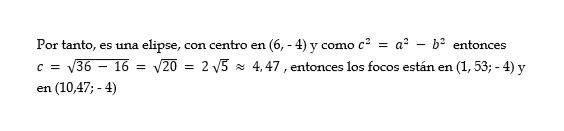 Por tanto, es una elipse, con centro en (6, - 4) y como $c^2 = a^2 - b^2$ entonces $c = \sqrt{36 - 16} = \sqrt{20} = 2\sqrt{5} \approx 4,47$ , entonces los focos están en (1, 53; - 4) y en (10,47; - 4)